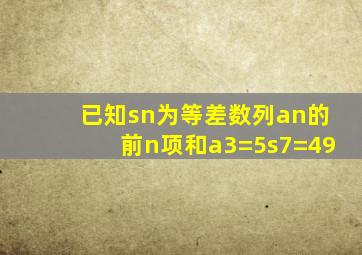 已知sn为等差数列an的前n项和a3=5s7=49